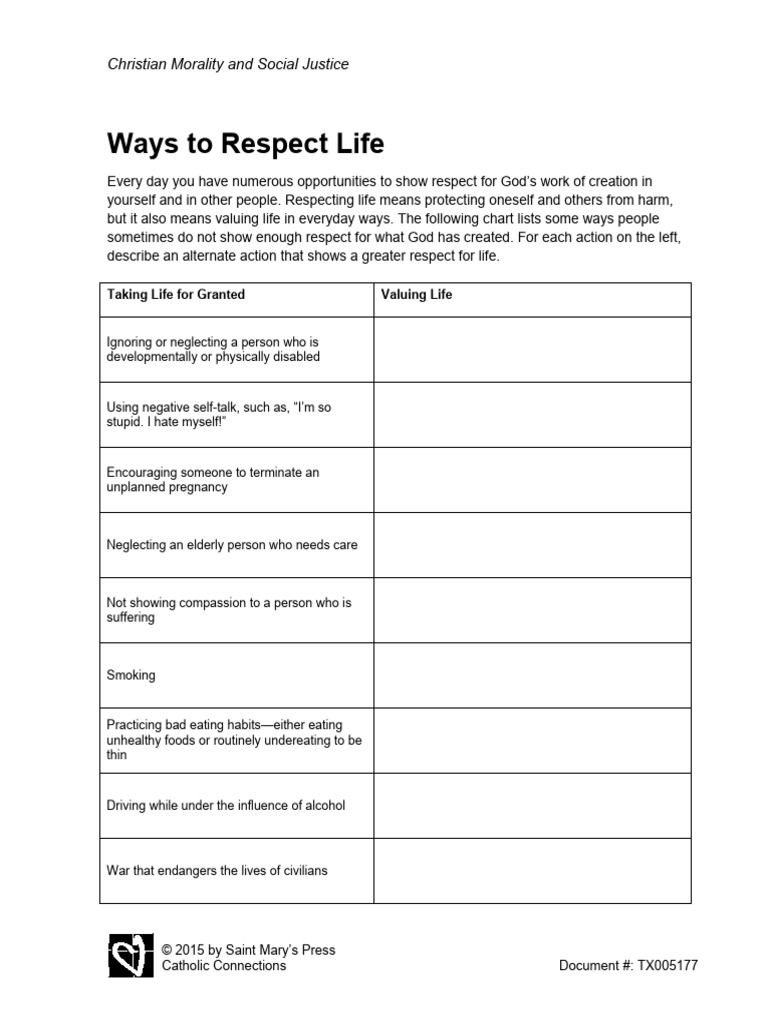 Christian Morality and Social Justice

Ways to Respect Life

Every day you have numerous opportunities to show respect for God's work of creation in yourself and in other people. Respecting life means protecting oneself and others from harm, but it also means valuing life in everyday ways. The following chart lists some ways people sometimes do not show enough respect for what God has created. For each action on the left, describe an alternate action that shows a greater respect for life.

| Taking Life for Granted | Valuing Life |
|---|---|
| Ignoring or neglecting a person who is developmentally or physically disabled | |
| Using negative self-talk, such as, "I'm so stupid. I hate myself!" | |
| Encouraging someone to terminate an unplanned pregnancy | |
| Neglecting an elderly person who needs care | |
| Not showing compassion to a person who is suffering | |
| Smoking | |
| Practicing bad eating habits—either eating unhealthy foods or routinely undereating to be thin | |
| Driving while under the influence of alcohol | |
| War that endangers the lives of civilians | |

© 2015 by Saint Mary's Press
Catholic Connections

Document #: TX005177